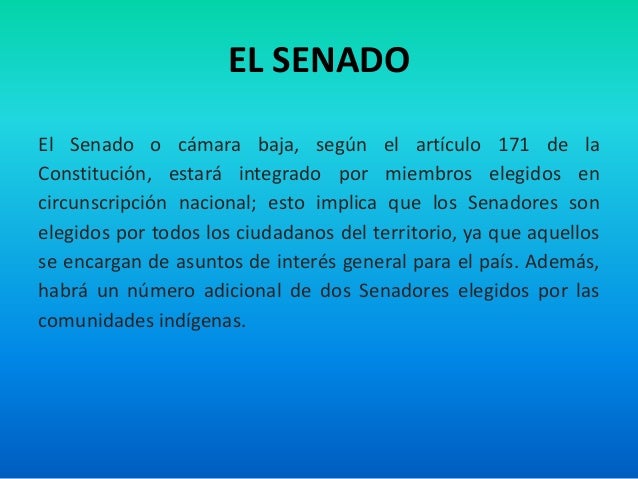 EL SENADO

El Senado o cámara baja, según el artículo 171 de la Constitución, estará integrado por miembros elegidos en circunscripción nacional; esto implica que los Senadores son elegidos por todos los ciudadanos del territorio, ya que aquellos se encargan de asuntos de interés general para el país. Además, habrá un número adicional de dos Senadores elegidos por las comunidades indígenas.